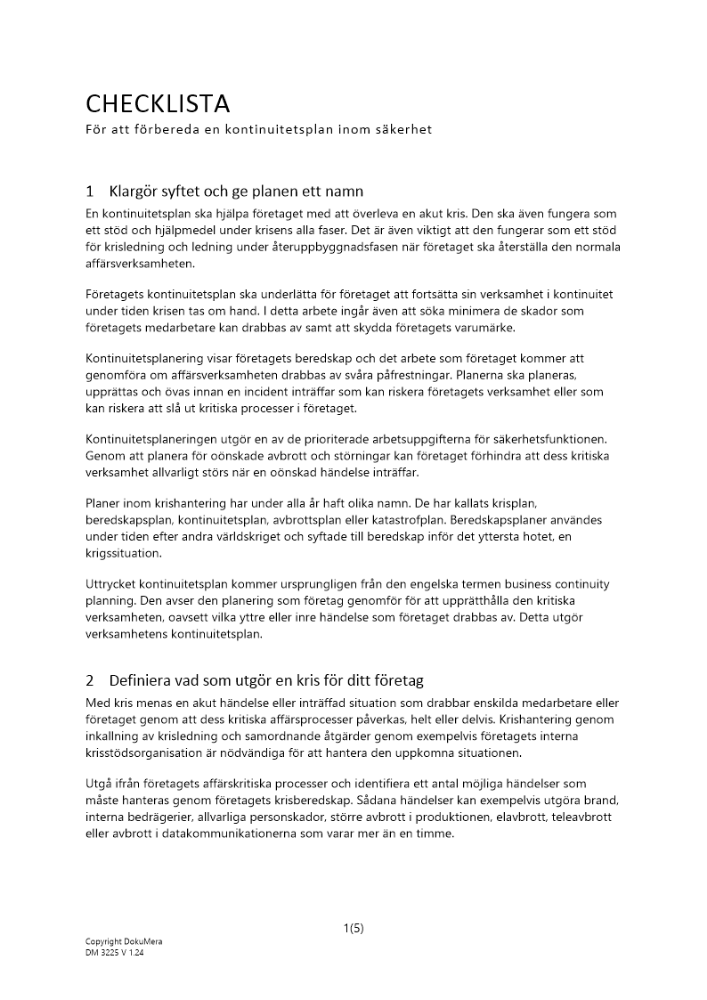 CHECKLISTA
För att förbereda en kontinuitetsplan inom säkerhet

1 Klargör syftet och ge planen ett namn

En kontinuitetsplan ska hjälpa företaget med att överleva en akut kris. Den ska även fungera som ett stöd och hjälpmedel under krisens alla faser. Det är även viktigt att den fungerar som ett stöd för krisledning och ledning under återuppbyggnadsfasen när företaget ska återställa den normala affärsverksamheten.

Företagets kontinuitetsplan ska underlätta för företaget att fortsätta sin verksamhet i kontinuitet under tiden krisen tas om hand. I detta arbete ingår även att söka minimera de skador som företagets medarbetare kan drabbas av samt att skydda företagets varumärke.

Kontinuitetsplanering visar företagets beredskap och det arbete som företaget kommer att genomföra om affärsverksamheten drabbas av svåra påfrestningar. Planerna ska planeras, upprättas och övas innan en incident inträffar som kan riskera företagets verksamhet eller som kan riskera att slå ut kritiska processer i företaget.

Kontinuitetsplaneringen utgör en av de prioriterade arbetsuppgifterna för säkerhetsfunktionen. Genom att planera för oönskade avbrott och störningar kan företaget förhindra att dess kritiska verksamhet allvarligt störs när en oönskad händelse inträffar.

Planer inom krishantering har under alla år haft olika namn. De har kallats krisplan, beredskapsplan, kontinuitetsplan, avbrottsplan eller katastrofplan. Beredskapsplaner användes under tiden efter andra världskriget och syftade till beredskap inför det yttersta hotet, en krigssituation.

Uttrycket kontinuitetsplan kommer ursprungligen från den engelska termen business continuity planning. Den avser den planering som företag genomför för att upprätthålla den kritiska verksamheten, oavsett vilka yttre eller inre händelse som företaget drabbas av. Detta utgör verksamhetens kontinuitetsplan.

2 Definiera vad som utgör en kris för ditt företag

Med kris menas en akut händelse eller inträffad situation som drabbar enskilda medarbetare eller företaget genom att dess kritiska affärsprocesser påverkas, helt eller delvis. Krishantering genom inkallning av krisledning och samordnande åtgärder genom exempelvis företagets interna krisstödsorganisation är nödvändiga för att hantera den uppkomna situationen.

Utgå ifrån företagets affärskritiska processer och identifiera ett antal möjliga händelser som måste hanteras genom företagets krisberedskap. Sådana händelser kan exempelvis utgöra brand, interna bedrägerier, allvarliga personskador, större avbrott i produktionen, elavbrott, teleavbrott eller avbrott i datakommunikationerna som varar mer än en timme.

1(5)

Copyright DokuMera
DM 3225 V 1.24